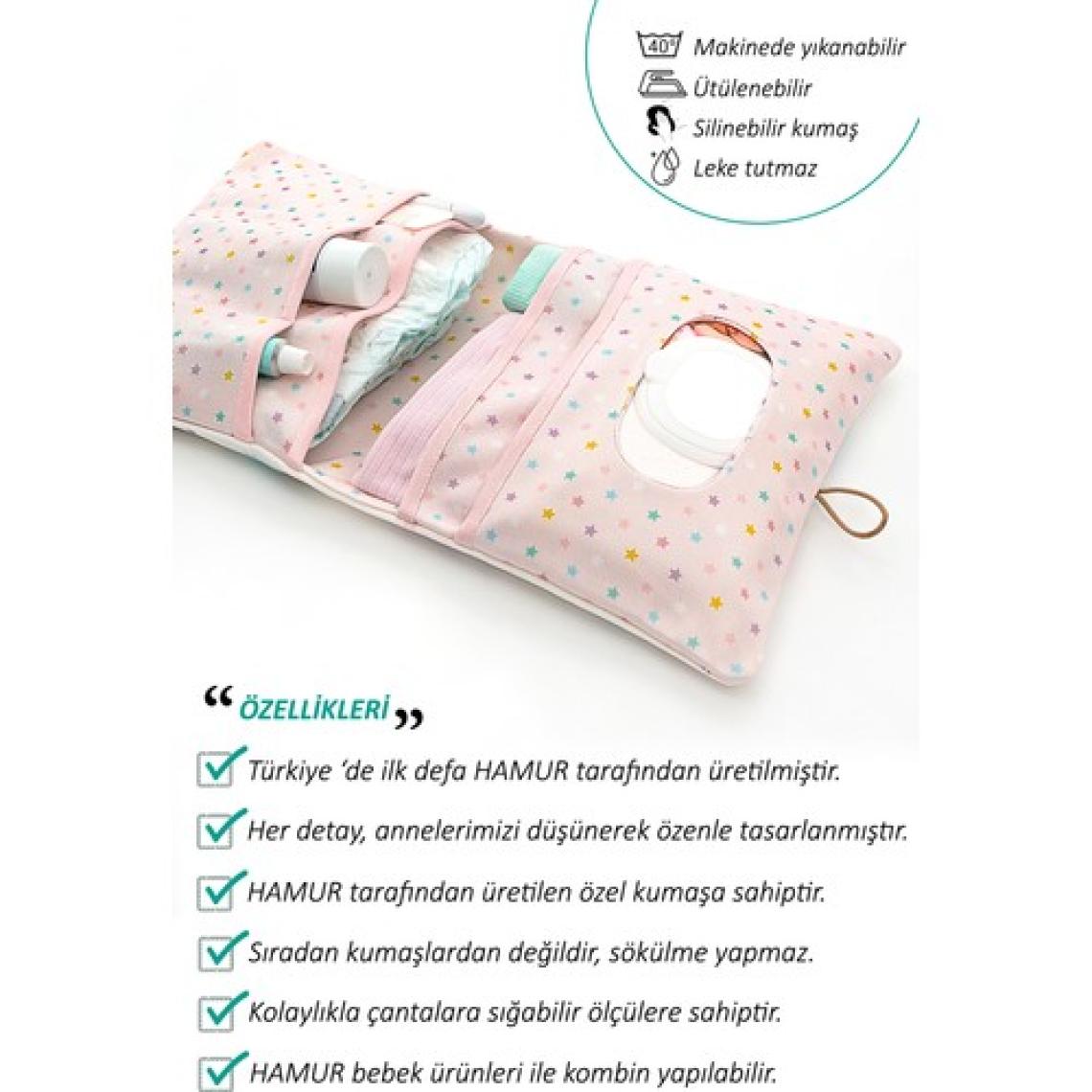 40°
Makinede yıkanabilir
Ütülenebilir
Silinebilir kumaş
Leke tutmaz

“ ÖZELLİKLERİ ”

Türkiye ‘de ilk defa HAMUR tarafından üretilmiştir.

Her detay, annelerimizi düşünerek özenle tasarlanmıştır.

HAMUR tarafından üretilen özel kumaşa sahiptir.

Sıradan kumaşlardan değildir, sökülme yapmaz.

Kolaylıkla çantalara sığabilir ölçülere sahiptir.

HAMUR bebek ürünleri ile kombin yapılabilir.